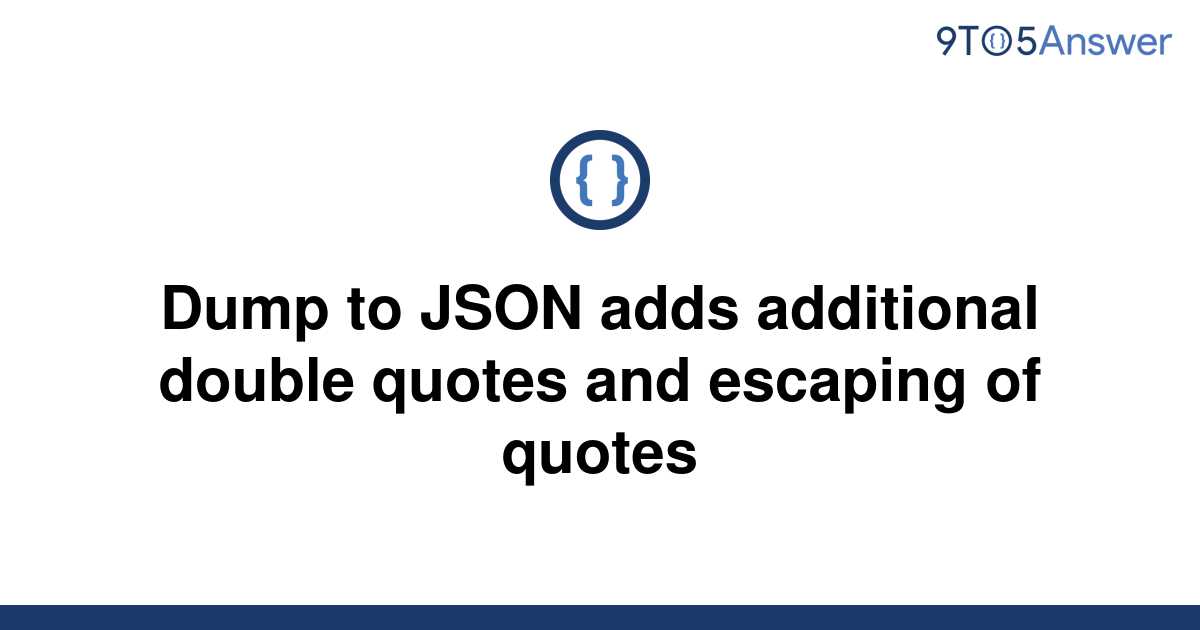 9TO5Answer

{ }

Dump to JSON adds additional double quotes and escaping of quotes